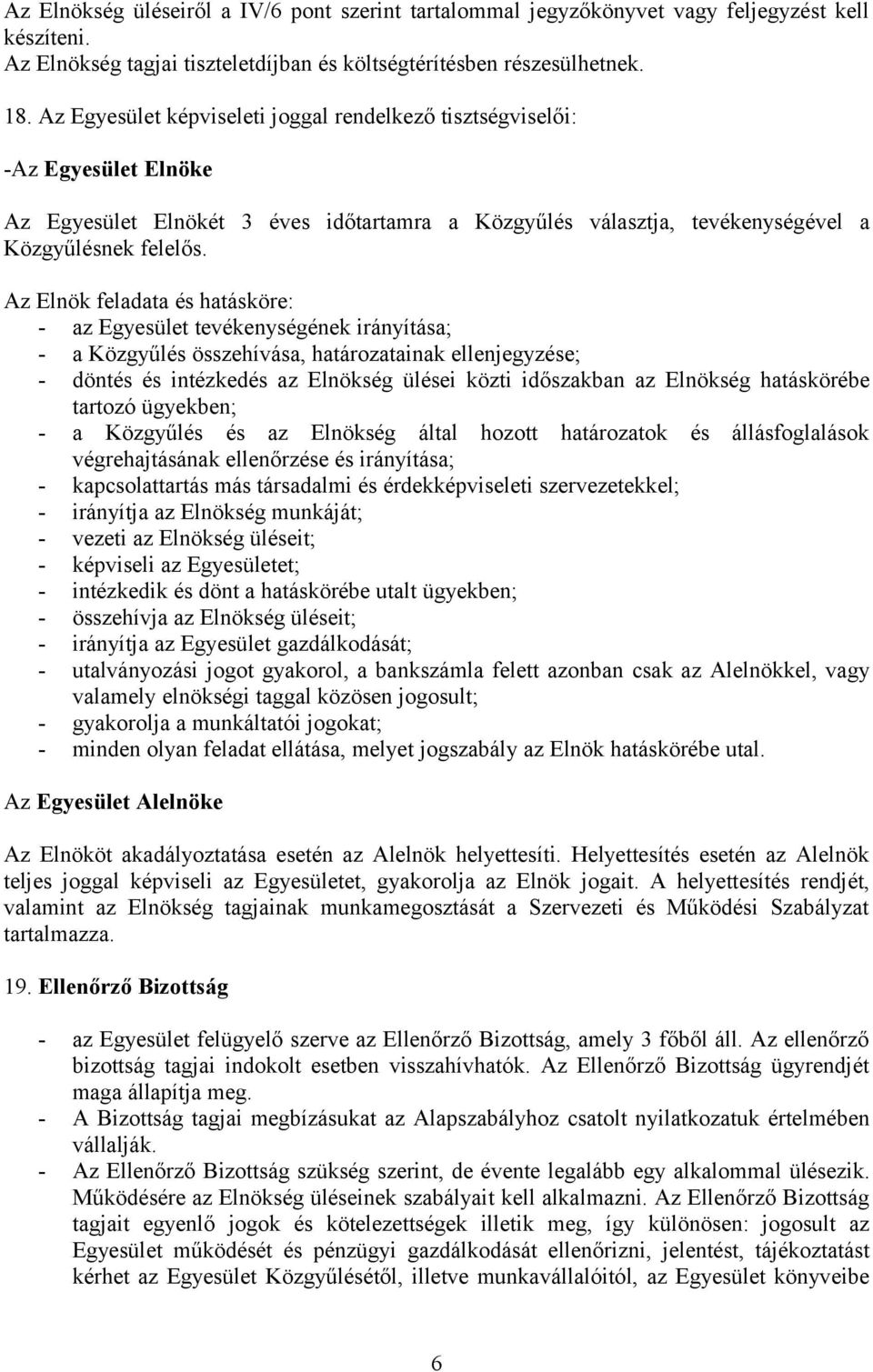 Az Elnökség üléseiről a IV/6 pont szerint tartalommal jegyzőkönyvet vagy feljegyzést kell készíteni.
Az Elnökség tagjai tiszteletdíjban és költségtérítésben részesülhetnek.

18. Az Egyesület képviseleti joggal rendelkező tisztségviselői:

-Az Egyesület Elnöke

Az Egyesület Elnökét 3 éves időtartamra a Közgyűlés választja, tevékenységével a Közgyűlésnek felelős.

Az Elnök feladata és hatásköre:
- az Egyesület tevékenységének irányítása;
- a Közgyűlés összehívása, határozatainak ellenjegyzése;
- döntés és intézkedés az Elnökség ülései közti időszakban az Elnökség hatáskörébe tartozó ügyekben;
- a Közgyűlés és az Elnökség által hozott határozatok és állásfoglalások végrehajtásának ellenőrzése és irányítása;
- kapcsolattartás más társadalmi és érdekképviseleti szervezetekkel;
- irányítja az Elnökség munkáját;
- vezeti az Elnökség üléseit;
- képviseli az Egyesületet;
- intézkedik és dönt a hatáskörébe utalt ügyekben;
- összehívja az Elnökség üléseit;
- irányítja az Egyesület gazdálkodását;
- utalványozási jogot gyakorol, a bankszámla felett azonban csak az Alelnökkel, vagy valamely elnökségi taggal közösen jogosult;
- gyakorolja a munkáltatói jogokat;
- minden olyan feladat ellátása, melyet jogszabály az Elnök hatáskörébe utal.

Az Egyesület Alelnöke

Az Elnököt akadályoztatása esetén az Alelnök helyettesíti. Helyettesítés esetén az Alelnök teljes joggal képviseli az Egyesületet, gyakorolja az Elnök jogait. A helyettesítés rendjét, valamint az Elnökség tagjainak munkamegosztását a Szervezeti és Működési Szabályzat tartalmazza.

19. Ellenőrző Bizottság

- az Egyesület felügyelő szerve az Ellenőrző Bizottság, amely 3 főből áll. Az ellenőrző bizottság tagjai indokolt esetben visszahívhatók. Az Ellenőrző Bizottság ügyrendjét maga állapítja meg.
- A Bizottság tagjai megbízásukat az Alapszabályhoz csatolt nyilatkozatuk értelmében vállalják.
- Az Ellenőrző Bizottság szükség szerint, de évente legalább egy alkalommal ülésezik. Működésére az Elnökség üléseinek szabályait kell alkalmazni. Az Ellenőrző Bizottság tagjait egyenlő jogok és kötelezettségek illetik meg, így különösen: jogosult az Egyesület működését és pénzügyi gazdálkodását ellenőrizni, jelentést, tájékoztatást kérhet az Egyesület Közgyűlésétől, illetve munkavállalóitól, az Egyesület könyveibe

6